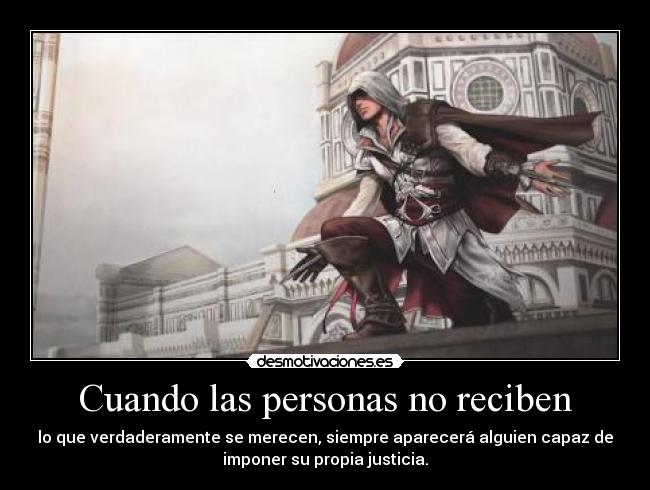 desmotivaciones.es

Cuando las personas no reciben

lo que verdaderamente se merecen, siempre aparecerá alguien capaz de imponer su propia justicia.